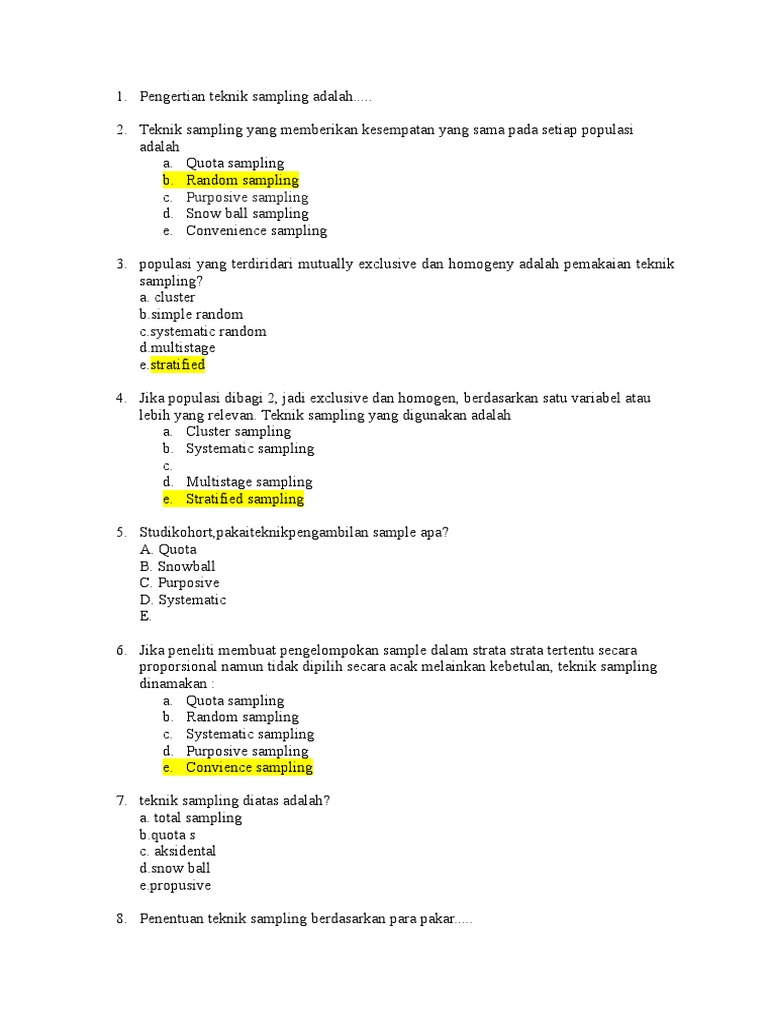 1. Pengertian teknik sampling adalah.....

2. Teknik sampling yang memberikan kesempatan yang sama pada setiap populasi adalah
a. Quota sampling
b. Random sampling
c. Purposive sampling
d. Snow ball sampling
e. Convenience sampling

3. populasi yang terdiridari mutually exclusive dan homogeny adalah pemakaian teknik sampling?
a. cluster
b.simple random
c.systematic random
d.multistage
e.stratified

4. Jika populasi dibagi 2, jadi exclusive dan homogen, berdasarkan satu variabel atau lebih yang relevan. Teknik sampling yang digunakan adalah
a. Cluster sampling
b. Systematic sampling
c.
d. Multistage sampling
e. Stratified sampling

5. Studikohort,pakaiteknikpengambilan sample apa?
A. Quota
B. Snowball
C. Purposive
D. Systematic
E.

6. Jika peneliti membuat pengelompokan sample dalam strata strata tertentu secara proporsional namun tidak dipilih secara acak melainkan kebetulan, teknik sampling dinamakan :
a. Quota sampling
b. Random sampling
c. Systematic sampling
d. Purposive sampling
e. Convience sampling

7. teknik sampling diatas adalah?
a. total sampling
b.quota s
c. aksidental
d.snow ball
e.propusive

8. Penentuan teknik sampling berdasarkan para pakar.....